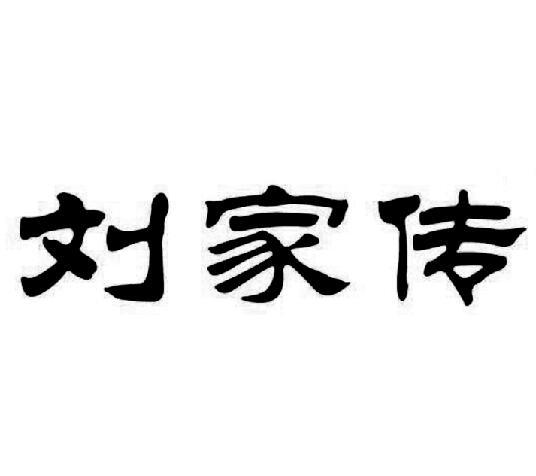 刘家传